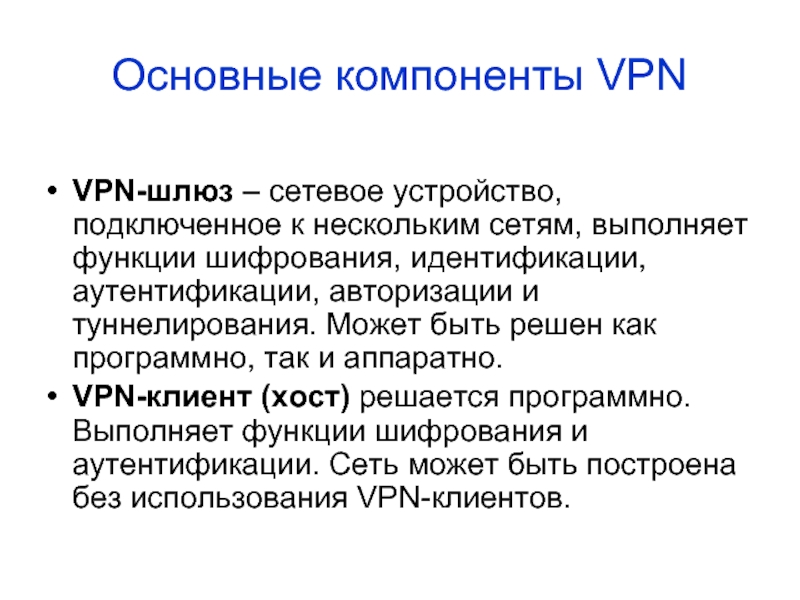 Основные компоненты VPN

• VPN-шлюз – сетевое устройство, подключенное к нескольким сетям, выполняет функции шифрования, идентификации, аутентификации, авторизации и туннелирования. Может быть решен как программно, так и аппаратно.
• VPN-клиент (хост) решается программно. Выполняет функции шифрования и аутентификации. Сеть может быть построена без использования VPN-клиентов.